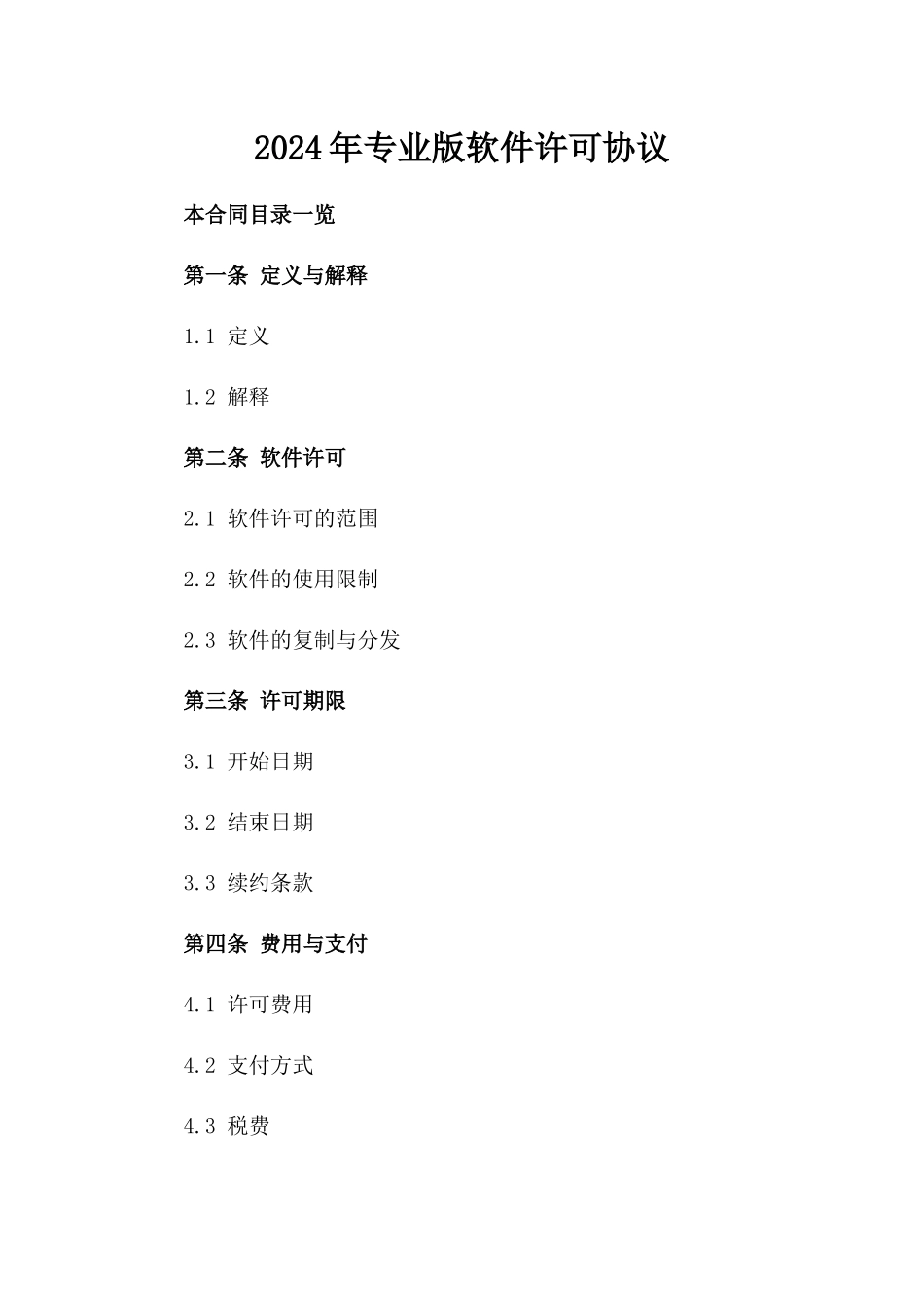 2024年专业版软件许可协议

本合同目录一览

第一条 定义与解释

1.1 定义

1.2 解释

第二条 软件许可

2.1 软件许可的范围

2.2 软件的使用限制

2.3 软件的复制与分发

第三条 许可期限

3.1 开始日期

3.2 结束日期

3.3 续约条款

第四条 费用与支付

4.1 许可费用

4.2 支付方式

4.3 税费